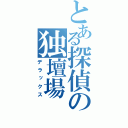 とある探偵の独壇場

デラックス